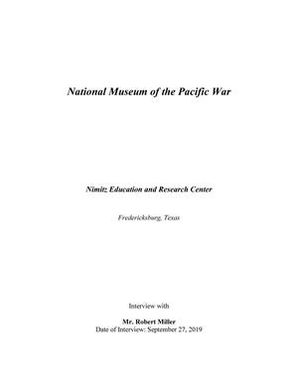 National Museum of the Pacific War

Nimitz Education and Research Center

Fredericksburg, Texas

Interview with

Mr. Robert Miller
Date of Interview: September 27, 2019